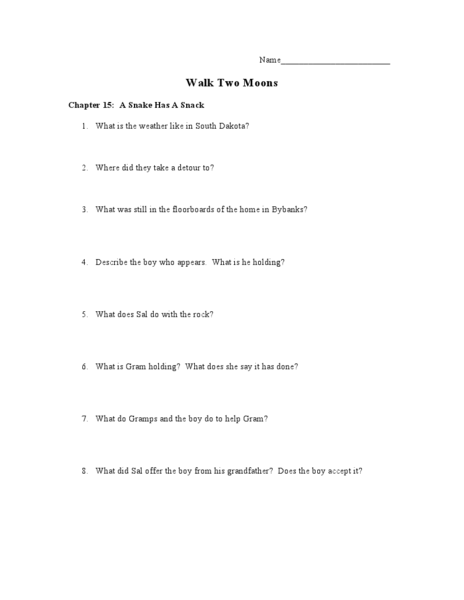 Name_________________________

Walk Two Moons

Chapter 15: A Snake Has A Snack

1. What is the weather like in South Dakota?

2. Where did they take a detour to?

3. What was still in the floorboards of the home in Bybanks?

4. Describe the boy who appears. What is he holding?

5. What does Sal do with the rock?

6. What is Gram holding? What does she say it has done?

7. What do Gramps and the boy do to help Gram?

8. What did Sal offer the boy from his grandfather? Does the boy accept it?